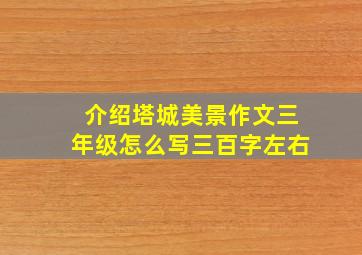 介绍塔城美景作文三年级怎么写三百字左右